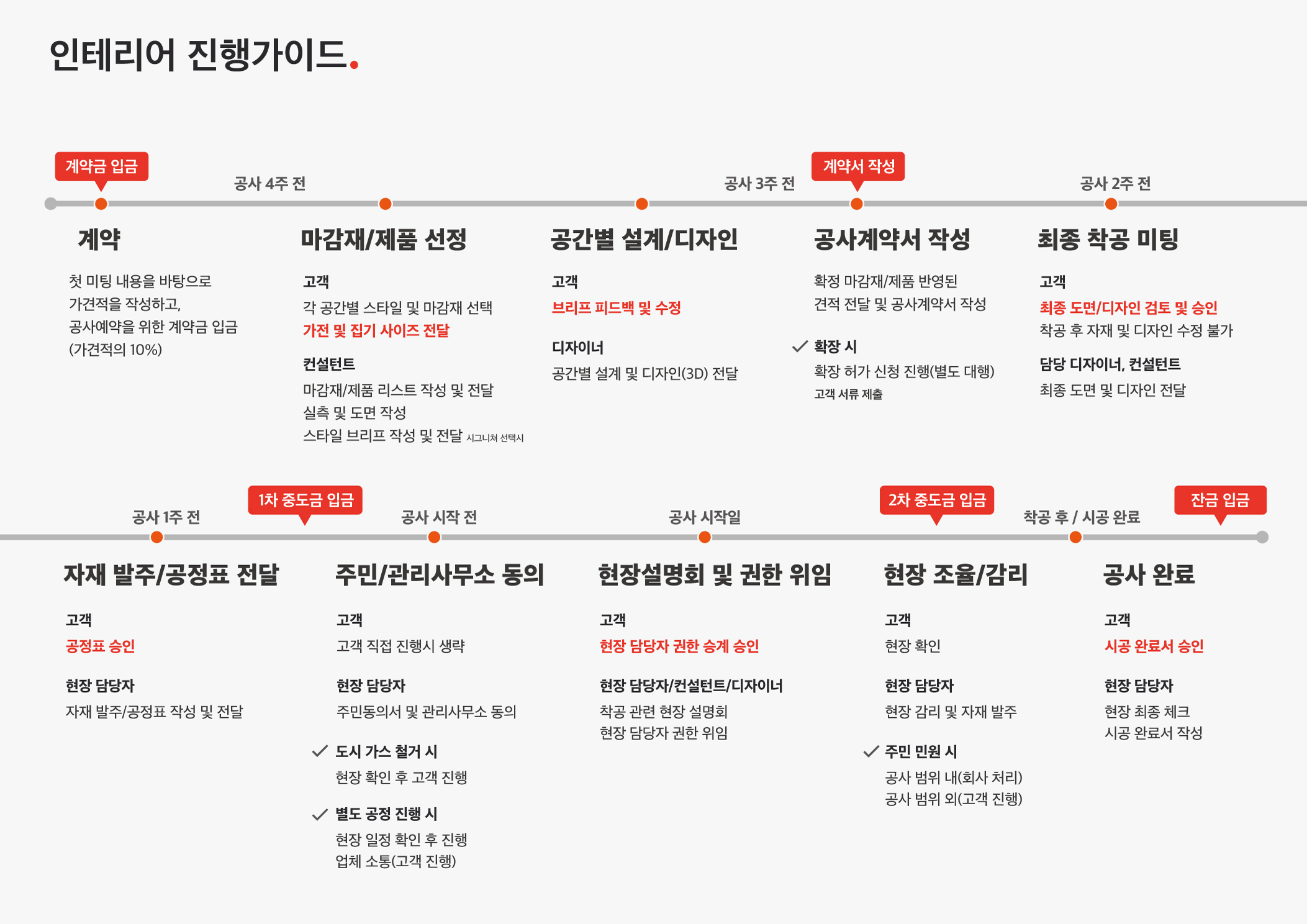 인테리어 진행가이드.

계약금 입금

공사 4주 전

공사 3주 전

계약서 작성

공사 2주 전

계약

첫 미팅 내용을 바탕으로 가견적을 작성하고, 공사예약을 위한 계약금 입금 (가견적의 10%)

마감재/제품 선정

고객

각 공간별 스타일 및 마감재 선택

가전 및 집기 사이즈 전달

컨설턴트

마감재/제품 리스트 작성 및 전달

실측 및 도면 작성

스타일 브리프 작성 및 전달 시그니쳐 선택시

공간별 설계/디자인

고객

브리프 피드백 및 수정

디자이너

공간별 설계 및 디자인(3D) 전달

공사계약서 작성

확정 마감재/제품 반영된 견적 전달 및 공사계약서 작성

확장 시

확장 허가 신청 진행(별도 대행)

고객 서류 제출

최종 착공 미팅

고객

최종 도면/디자인 검토 및 승인

착공 후 자재 및 디자인 수정 불가

담당 디자이너, 컨설턴트

최종 도면 및 디자인 전달

공사 1주 전

1차 중도금 입금

공사 시작 전

공사 시작일

2차 중도금 입금

착공 후 / 시공 완료

잔금 입금

자재 발주/공정표 전달

고객

공정표 승인

현장 담당자

자재 발주/공정표 작성 및 전달

주민/관리사무소 동의

고객

고객 직접 진행시 생략

현장 담당자

주민동의서 및 관리사무소 동의

도시 가스 철거 시

현장 확인 후 고객 진행

별도 공정 진행 시

현장 일정 확인 후 진행

업체 소통(고객 진행)

현장설명회 및 권한 위임

고객

현장 담당자 권한 승계 승인

현장 담당자/컨설턴트/디자이너

착공 관련 현장 설명회

현장 담당자 권한 위임

현장 조율/감리

고객

현장 확인

현장 담당자

현장 감리 및 자재 발주

주민 민원 시

공사 범위 내(회사 처리)

공사 범위 외(고객 진행)

공사 완료

고객

시공 완료서 승인

현장 담당자

현장 최종 체크

시공 완료서 작성